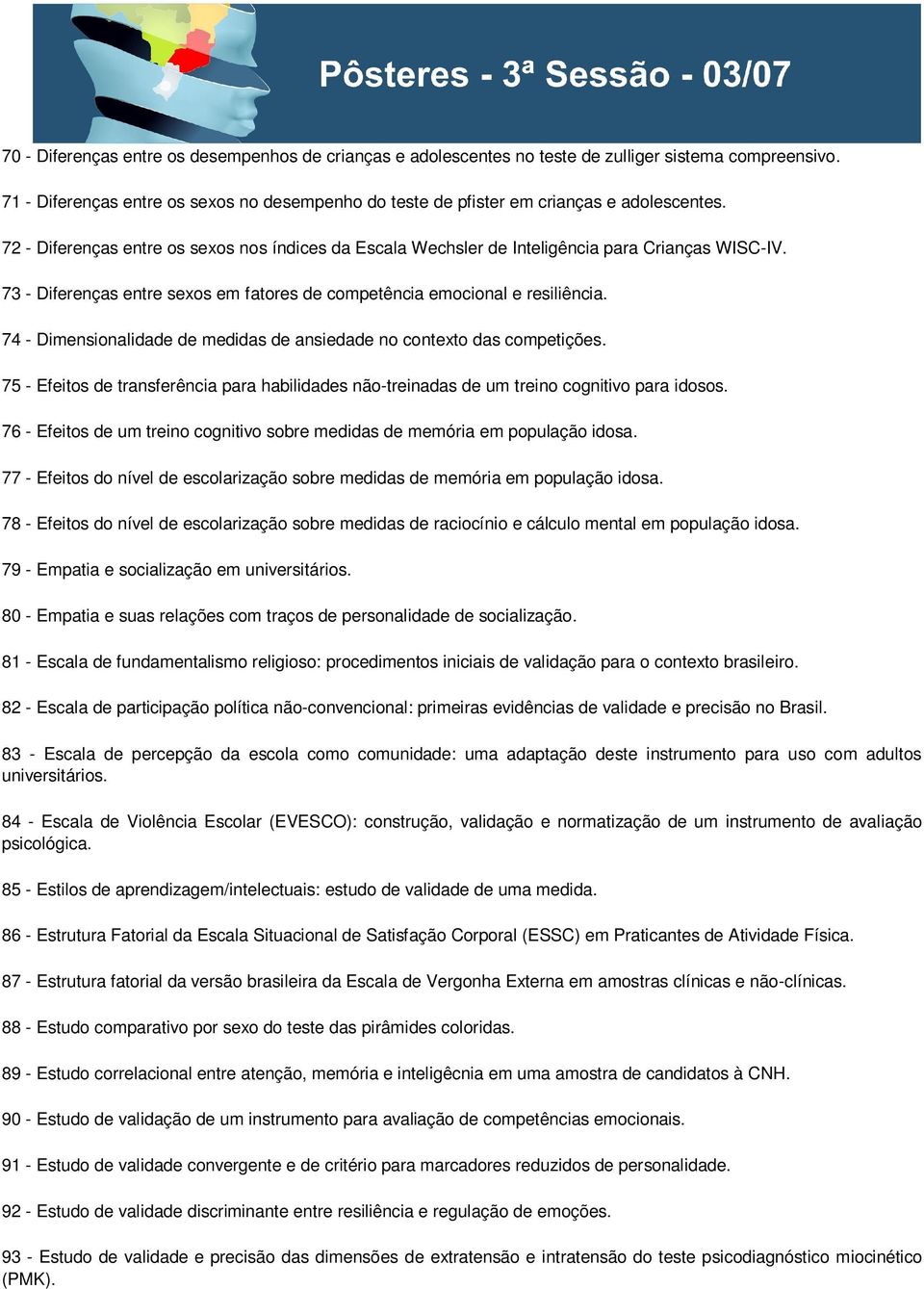 Pôsteres - 3ª Sessão - 03/07

70 - Diferenças entre os desempenhos de crianças e adolescentes no teste de zulliger sistema compreensivo.

71 - Diferenças entre os sexos no desempenho do teste de pfister em crianças e adolescentes.

72 - Diferenças entre os sexos nos índices da Escala Wechsler de Inteligência para Crianças WISC-IV.

73 - Diferenças entre sexos em fatores de competência emocional e resiliência.

74 - Dimensionalidade de medidas de ansiedade no contexto das competições.

75 - Efeitos de transferência para habilidades não-treinadas de um treino cognitivo para idosos.

76 - Efeitos de um treino cognitivo sobre medidas de memória em população idosa.

77 - Efeitos do nível de escolarização sobre medidas de memória em população idosa.

78 - Efeitos do nível de escolarização sobre medidas de raciocínio e cálculo mental em população idosa.

79 - Empatia e socialização em universitários.

80 - Empatia e suas relações com traços de personalidade de socialização.

81 - Escala de fundamentalismo religioso: procedimentos iniciais de validação para o contexto brasileiro.

82 - Escala de participação política não-convencional: primeiras evidências de validade e precisão no Brasil.

83 - Escala de percepção da escola como comunidade: uma adaptação deste instrumento para uso com adultos universitários.

84 - Escala de Violência Escolar (EVESCO): construção, validação e normatização de um instrumento de avaliação psicológica.

85 - Estilos de aprendizagem/intelectuais: estudo de validade de uma medida.

86 - Estrutura Fatorial da Escala Situacional de Satisfação Corporal (ESSC) em Praticantes de Atividade Física.

87 - Estrutura fatorial da versão brasileira da Escala de Vergonha Externa em amostras clínicas e não-clínicas.

88 - Estudo comparativo por sexo do teste das pirâmides coloridas.

89 - Estudo correlacional entre atenção, memória e inteligêcnia em uma amostra de candidatos à CNH.

90 - Estudo de validação de um instrumento para avaliação de competências emocionais.

91 - Estudo de validade convergente e de critério para marcadores reduzidos de personalidade.

92 - Estudo de validade discriminante entre resiliência e regulação de emoções.

93 - Estudo de validade e precisão das dimensões de extratensão e intratensão do teste psicodiagnóstico miocinético (PMK).